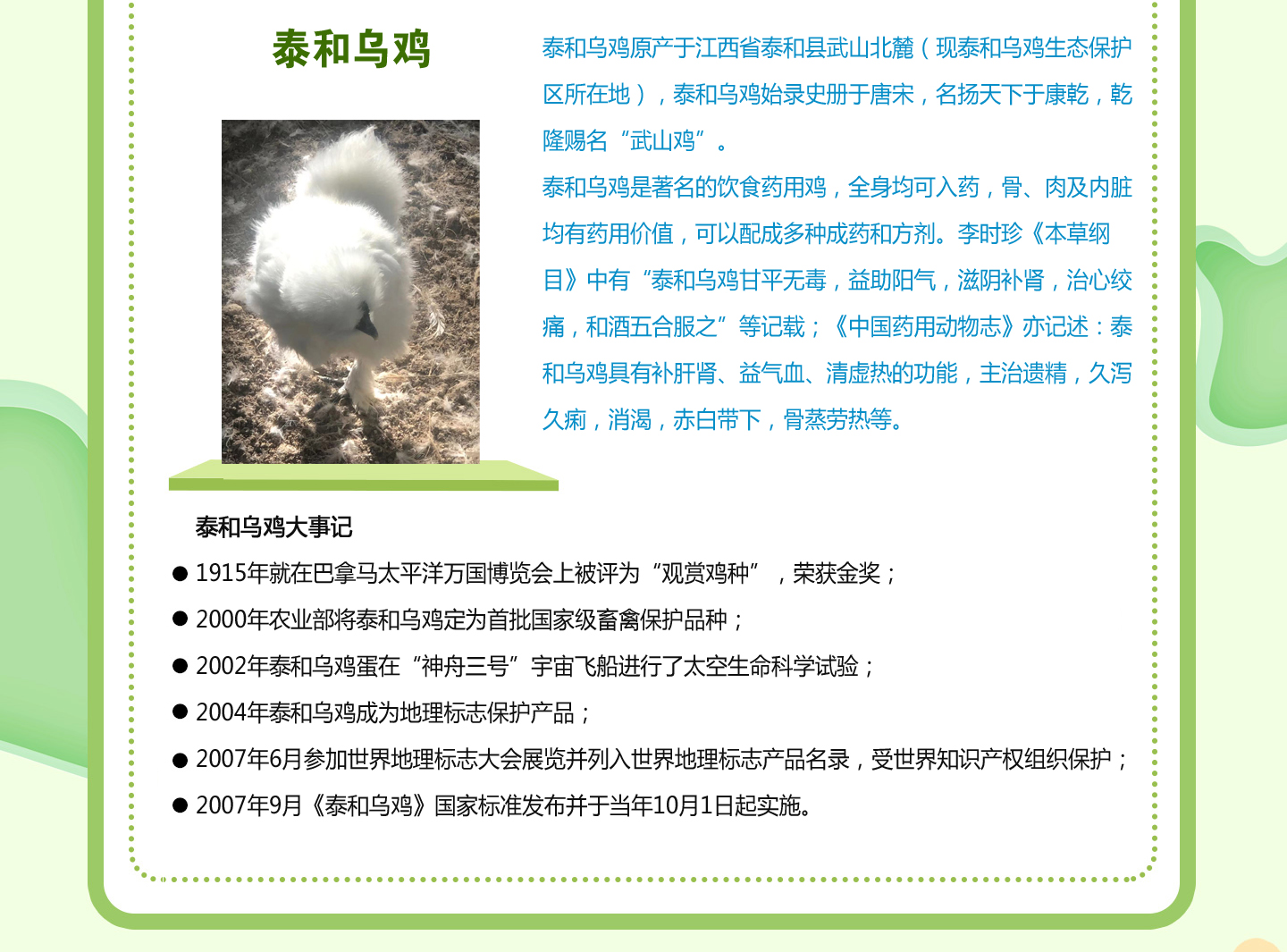 泰和乌鸡

泰和乌鸡原产于江西省泰和县武山北麓（现泰和乌鸡生态保护区所在地），泰和乌鸡始录史册于唐宋，名扬天下于康乾，乾隆赐名“武山鸡”。

泰和乌鸡是著名的饮食药用鸡，全身均可入药，骨、肉及内脏均有药用价值，可以配成多种成药和方剂。李时珍《本草纲目》中有“泰和乌鸡甘平无毒，益助阳气，滋阴补肾，治心绞痛，和酒五合服之”等记载；《中国药用动物志》亦记述：泰和乌鸡具有补肝肾、益气血、清虚热的功能，主治遗精，久泻久痢，消渴，赤白带下，骨蒸劳热等。

泰和乌鸡大事记

● 1915年就在巴拿马太平洋万国博览会上被评为“观赏鸡种”，荣获金奖；
● 2000年农业部将泰和乌鸡定为首批国家级畜禽保护品种；
● 2002年泰和乌鸡蛋在“神舟三号”宇宙飞船进行了太空生命科学试验；
● 2004年泰和乌鸡成为地理标志保护产品；
● 2007年6月参加世界地理标志大会展览并列入世界地理标志产品名录，受世界知识产权组织保护；
● 2007年9月《泰和乌鸡》国家标准发布并于当年10月1日起实施。